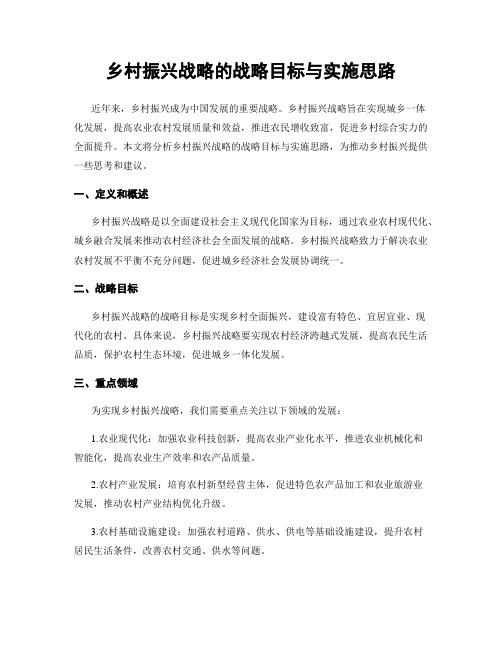 乡村振兴战略的战略目标与实施思路

近年来，乡村振兴成为中国发展的重要战略。乡村振兴战略旨在实现城乡一体化发展，提高农业农村发展质量和效益，推进农民增收致富，促进乡村综合实力的全面提升。本文将分析乡村振兴战略的战略目标与实施思路，为推动乡村振兴提供一些思考和建议。

一、定义和概述

乡村振兴战略是以全面建设社会主义现代化国家为目标，通过农业农村现代化、城乡融合发展来推动农村经济社会全面发展的战略。乡村振兴战略致力于解决农业农村发展不平衡不充分问题，促进城乡经济社会发展协调统一。

二、战略目标

乡村振兴战略的战略目标是实现乡村全面振兴，建设富有特色、宜居宜业、现代化的农村。具体来说，乡村振兴战略要实现农村经济跨越式发展，提高农民生活品质，保护农村生态环境，促进城乡一体化发展。

三、重点领域

为实现乡村振兴战略，我们需要重点关注以下领域的发展：

1.农业现代化：加强农业科技创新，提高农业产业化水平，推进农业机械化和智能化，提高农业生产效率和农产品质量。

2.农村产业发展：培育农村新型经营主体，促进特色农产品加工和农业旅游业发展，推动农村产业结构优化升级。

3.农村基础设施建设：加强农村道路、供水、供电等基础设施建设，提升农村居民生活条件，改善农村交通、供水等问题。